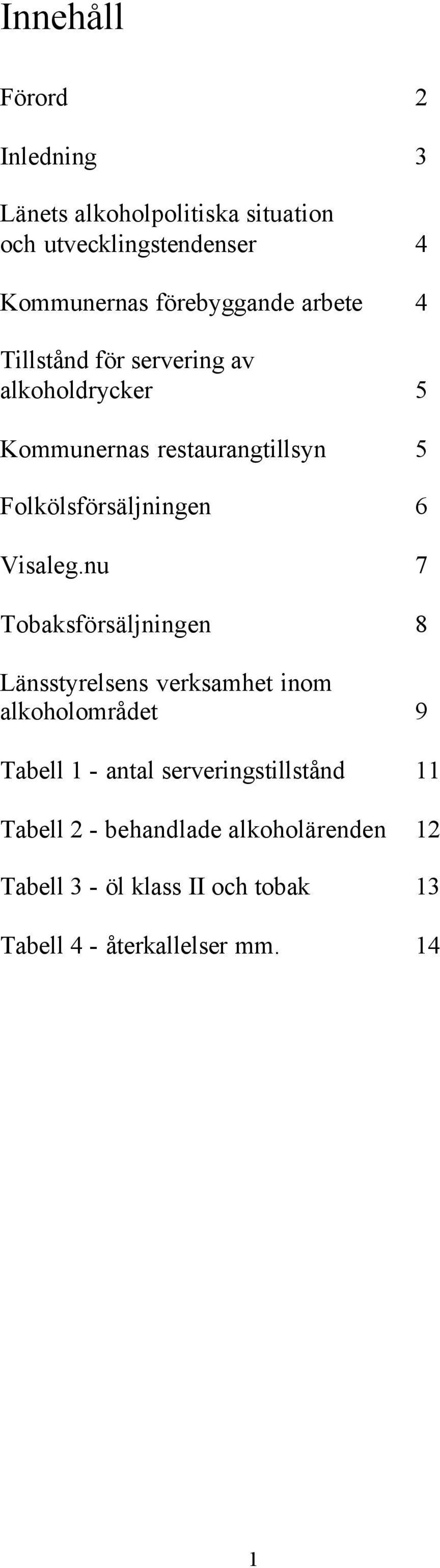 Innehåll

Förord 2

Inledning 3

Länets alkoholpolitiska situation och utvecklingstendenser 4

Kommunernas förebyggande arbete 4

Tillstånd för servering av alkoholdrycker 5

Kommunernas restaurangtillsyn 5

Folkölsförsäljningen 6

Visaleg.nu 7

Tobaksförsäljningen 8

Länsstyrelsens verksamhet inom alkoholområdet 9

Tabell 1 - antal serveringstillstånd 11

Tabell 2 - behandlade alkoholärenden 12

Tabell 3 - öl klass II och tobak 13

Tabell 4 - återkallelser mm. 14

1